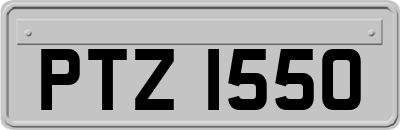 PTZ 1550